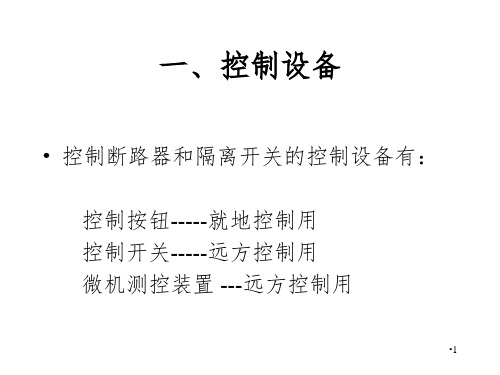 一、控制设备

• 控制断路器和隔离开关的控制设备有：

控制按钮-----就地控制用
控制开关-----远方控制用
微机测控装置 ---远方控制用

·1